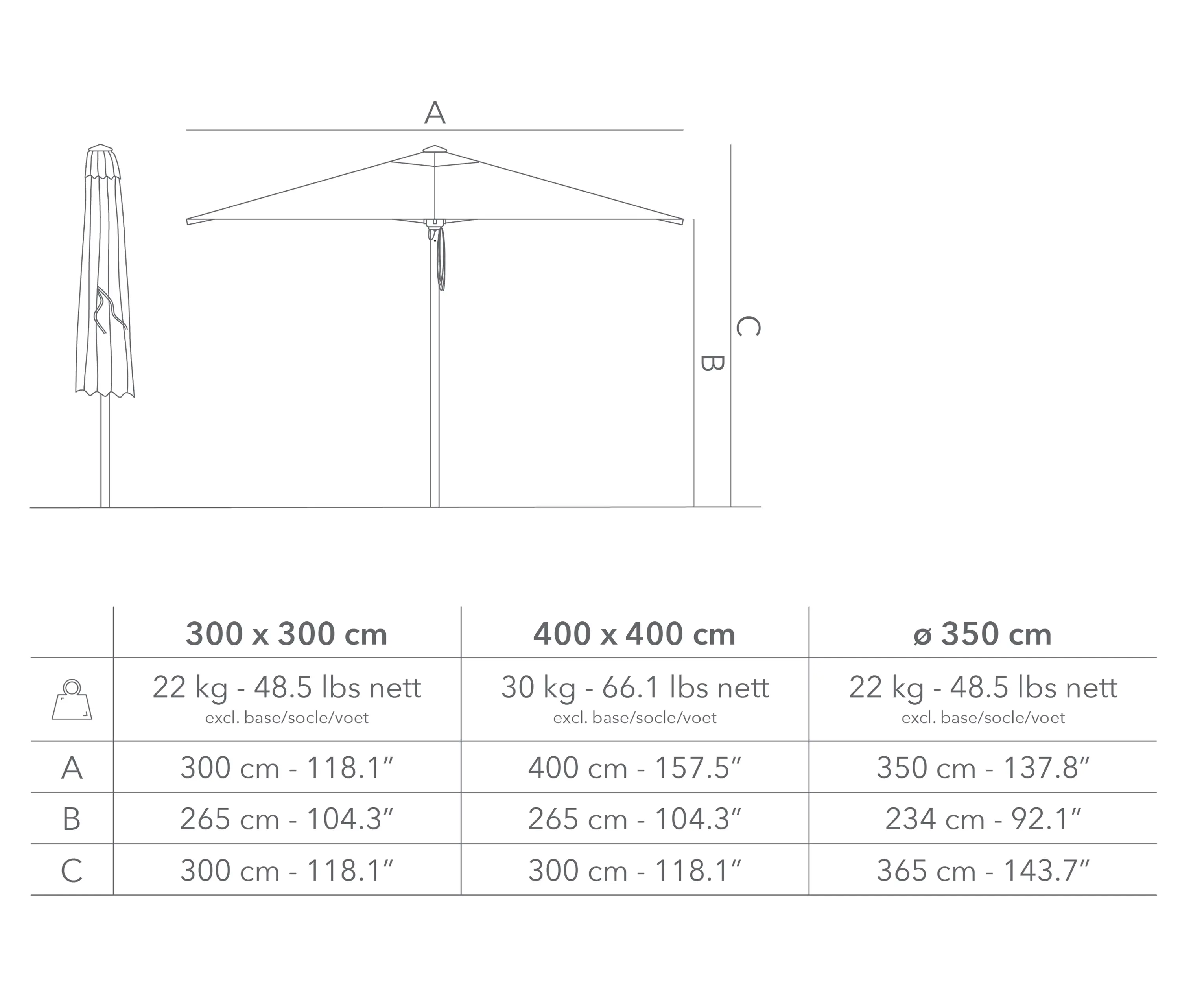 A

B

C

|   | 300 x 300 cm | 400 x 400 cm | ø 350 cm |
|---|---|---|---|
|   | 22 kg - 48.5 lbs nett excl. base/socle/voet | 30 kg - 66.1 lbs nett excl. base/socle/voet | 22 kg - 48.5 lbs nett excl. base/socle/voet |
| A | 300 cm - 118.1″ | 400 cm - 157.5″ | 350 cm - 137.8″ |
| B | 265 cm - 104.3″ | 265 cm - 104.3″ | 234 cm - 92.1″ |
| C | 300 cm - 118.1″ | 300 cm - 118.1″ | 365 cm - 143.7″ |